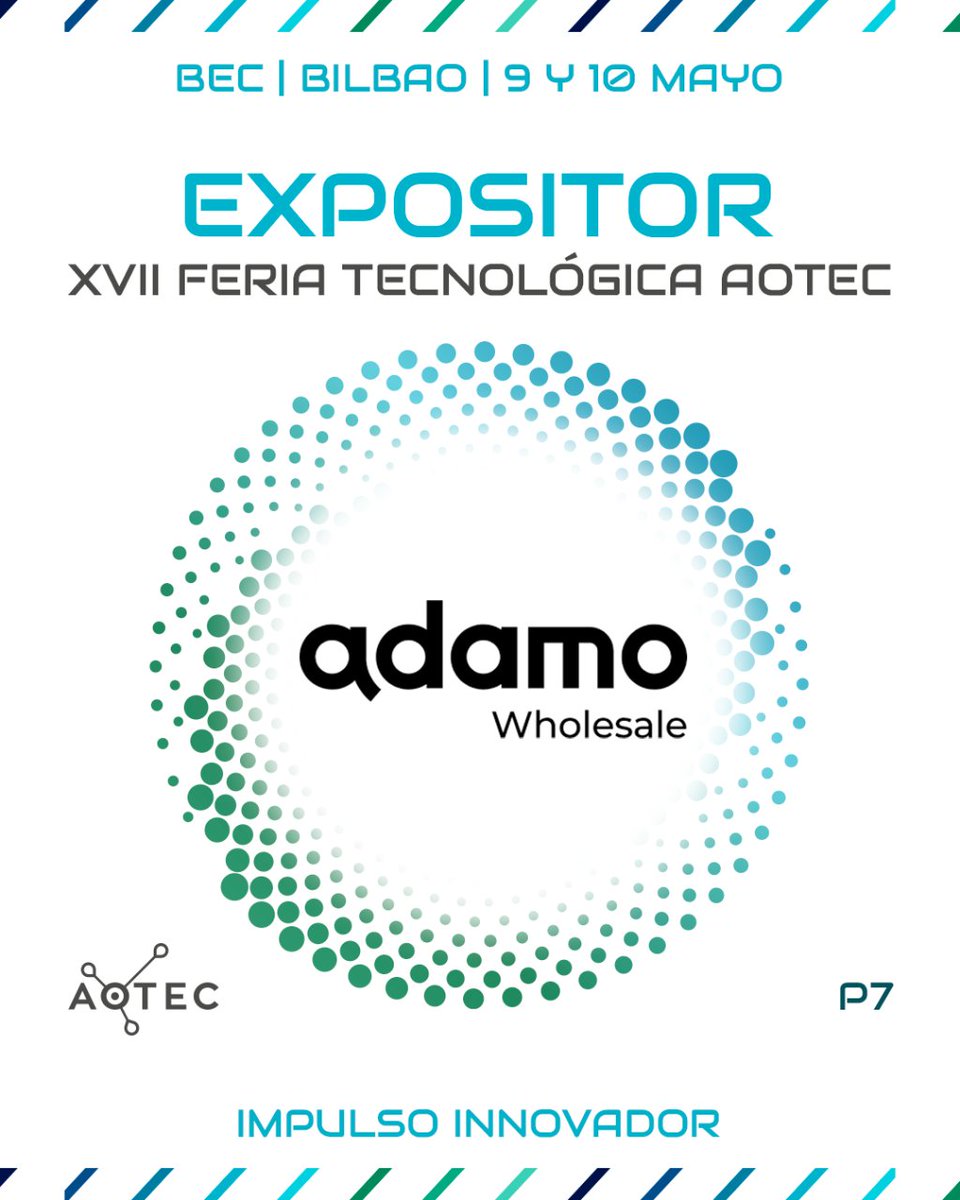 BEC | BILBAO | 9 Y 10 MAYO

EXPOSITOR
XVII FERIA TECNOLÓGICA AOTEC

adamo
Wholesale

AOTEC

P7

IMPULSO INNOVADOR